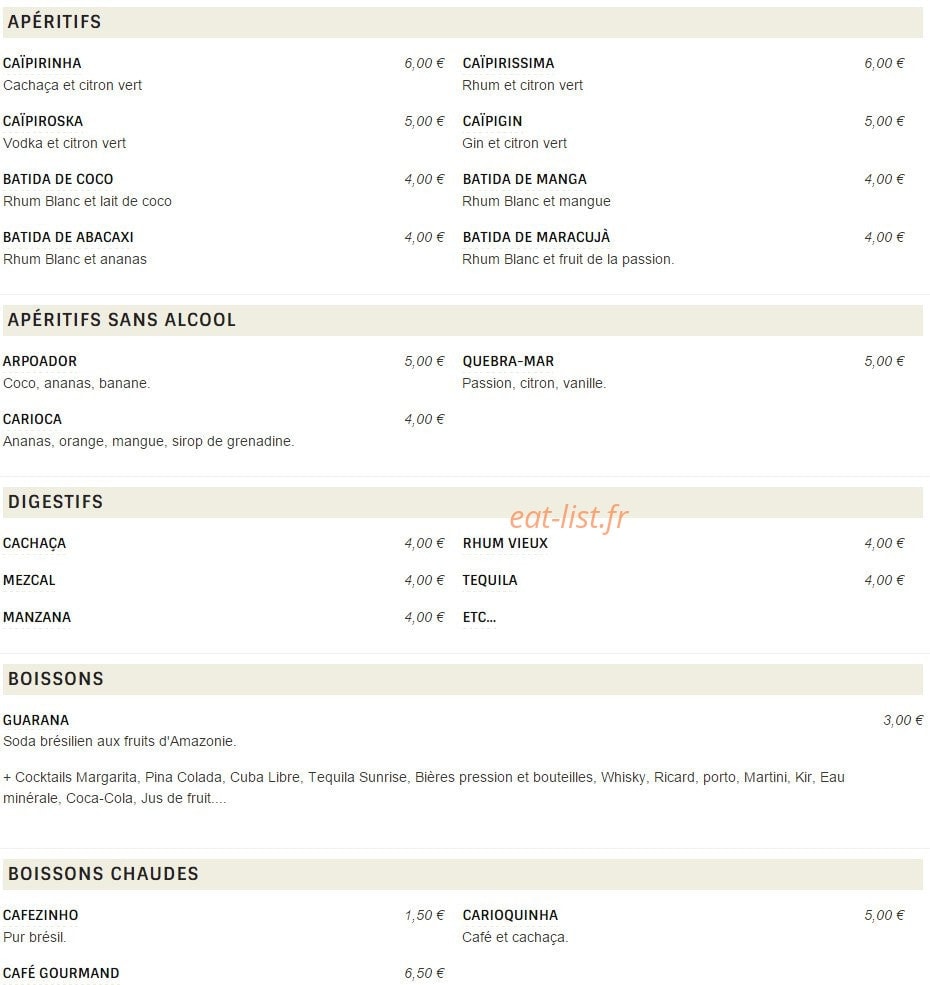 APÉRITIFS

CAÏPIRINHA 6,00 €
Cachaça et citron vert

CAÏPIROSKA 5,00 €
Vodka et citron vert

BATIDA DE COCO 4,00 €
Rhum Blanc et lait de coco

BATIDA DE ABACAXI 4,00 €
Rhum Blanc et ananas

CAÏPIRISSIMA 6,00 €
Rhum et citron vert

CAÏPIGIN 5,00 €
Gin et citron vert

BATIDA DE MANGA 4,00 €
Rhum Blanc et mangue

BATIDA DE MARACUJÀ 4,00 €
Rhum Blanc et fruit de la passion.

APÉRITIFS SANS ALCOOL

ARPOADOR 5,00 €
Coco, ananas, banane.

CARIOCA 4,00 €
Ananas, orange, mangue, sirop de grenadine.

QUEBRA-MAR 5,00 €
Passion, citron, vanille.

DIGESTIFS

eat-list.fr

CACHAÇA 4,00 €

MEZCAL 4,00 €

MANZANA 4,00 €

RHUM VIEUX 4,00 €

TEQUILA 4,00 €

ETC...

BOISSONS

GUARANA 3,00 €
Soda brésilien aux fruits d'Amazonie.

+ Cocktails Margarita, Pina Colada, Cuba Libre, Tequila Sunrise, Bières pression et bouteilles, Whisky, Ricard, porto, Martini, Kir, Eau minérale, Coca-Cola, Jus de fruit....

BOISSONS CHAUDES

CAFEZINHO 1,50 €
Pur brésil.

CAFÉ GOURMAND 6,50 €

CARIOQUINHA 5,00 €
Café et cachaça.